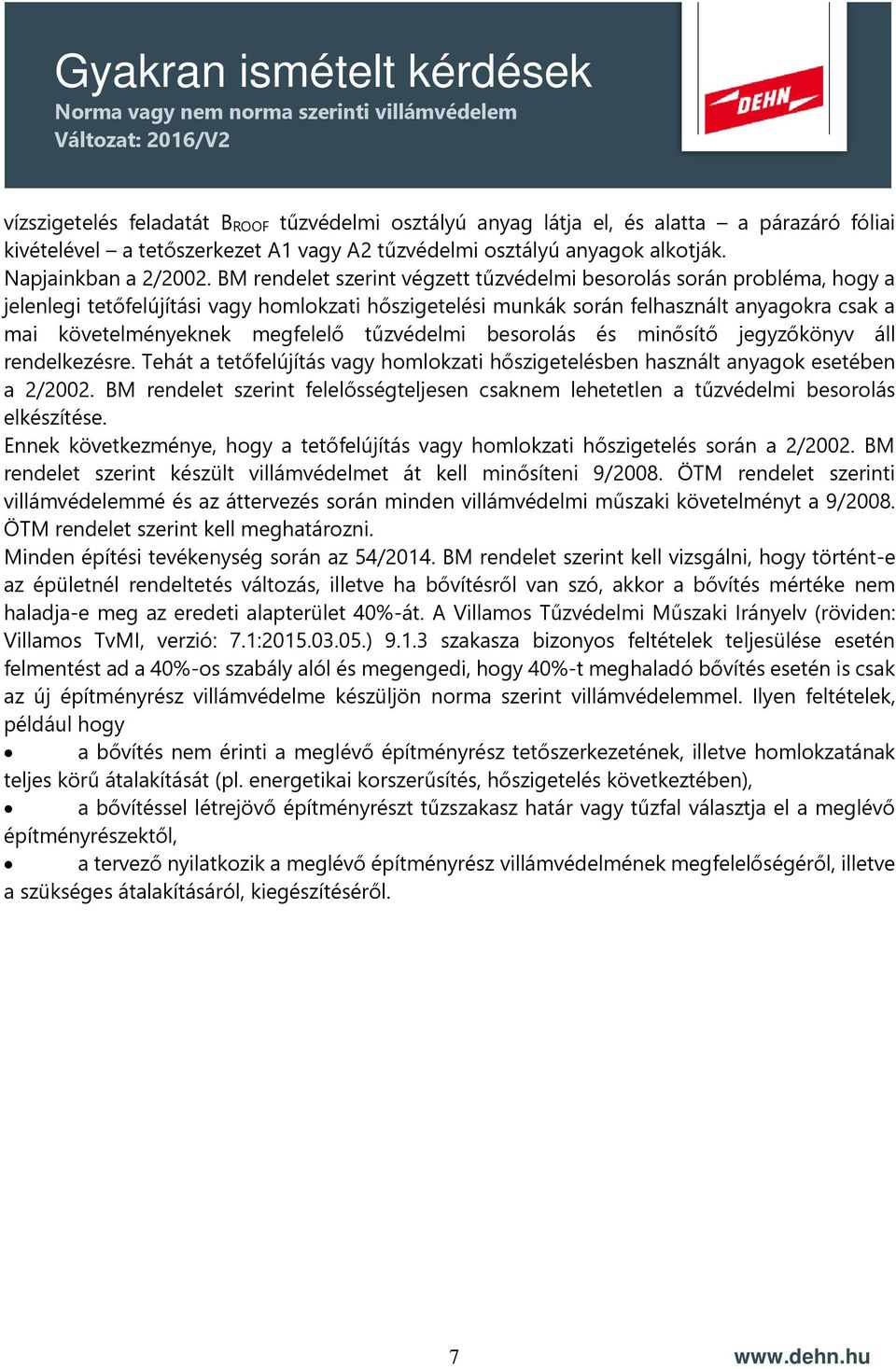 Gyakran ismételt kérdések
Norma vagy nem norma szerinti villámvédelem
Változat: 2016/V2

DEHN

vízszigetelés feladatát $B_{ROOF}$ tűzvédelmi osztályú anyag látja el, és alatta – a párazáró fóliai kivételével – a tetőszerkezet A1 vagy A2 tűzvédelmi osztályú anyagok alkotják.
Napjainkban a 2/2002. BM rendelet szerint végzett tűzvédelmi besorolás során probléma, hogy a jelenlegi tetőfelújítási vagy homlokzati hőszigetelési munkák során felhasznált anyagokra csak a mai követelményeknek megfelelő tűzvédelmi besorolás és minősítő jegyzőkönyv áll rendelkezésre. Tehát a tetőfelújítás vagy homlokzati hőszigetelésben használt anyagok esetében a 2/2002. BM rendelet szerint felelősségteljesen csaknem lehetetlen a tűzvédelmi besorolás elkészítése.
Ennek következménye, hogy a tetőfelújítás vagy homlokzati hőszigetelés során a 2/2002. BM rendelet szerint készült villámvédelmet át kell minősíteni 9/2008. ÖTM rendelet szerinti villámvédelemmé és az áttervezés során minden villámvédelmi műszaki követelményt a 9/2008. ÖTM rendelet szerint kell meghatározni.
Minden építési tevékenység során az 54/2014. BM rendelet szerint kell vizsgálni, hogy történt-e az épületnél rendeltetés változás, illetve ha bővítésről van szó, akkor a bővítés mértéke nem haladja-e meg az eredeti alapterület 40%-át. A Villamos Tűzvédelmi Műszaki Irányelv (röviden: Villamos TvMI, verzió: 7.1:2015.03.05.) 9.1.3 szakasza bizonyos feltételek teljesülése esetén felmentést ad a 40%-os szabály alól és megengedi, hogy 40%-t meghaladó bővítés esetén is csak az új építményrész villámvédelme készüljön norma szerint villámvédelemmel. Ilyen feltételek, például hogy
• a bővítés nem érinti a meglévő építményrész tetőszerkezetének, illetve homlokzatának teljes körű átalakítását (pl. energetikai korszerűsítés, hőszigetelés következtében),
• a bővítéssel létrejövő építményrészt tűzszakasz határ vagy tűzfal választja el a meglévő építményrészektől,
• a tervező nyilatkozik a meglévő építményrész villámvédelmének megfelelőségéről, illetve a szükséges átalakításáról, kiegészítéséről.

7
www.dehn.hu